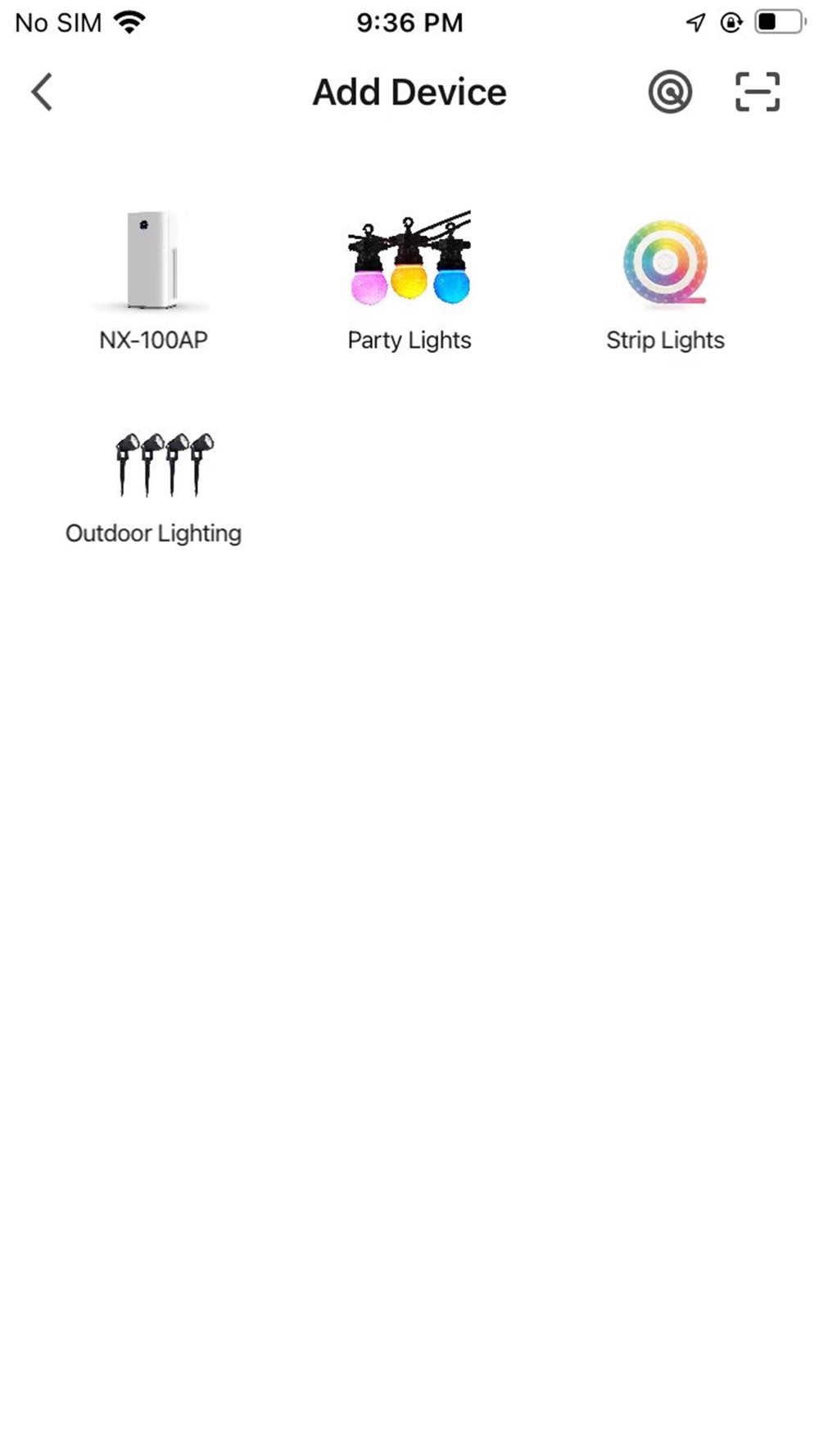 No SIM

9:36 PM

Add Device

NX-100AP

Party Lights

Strip Lights

Outdoor Lighting